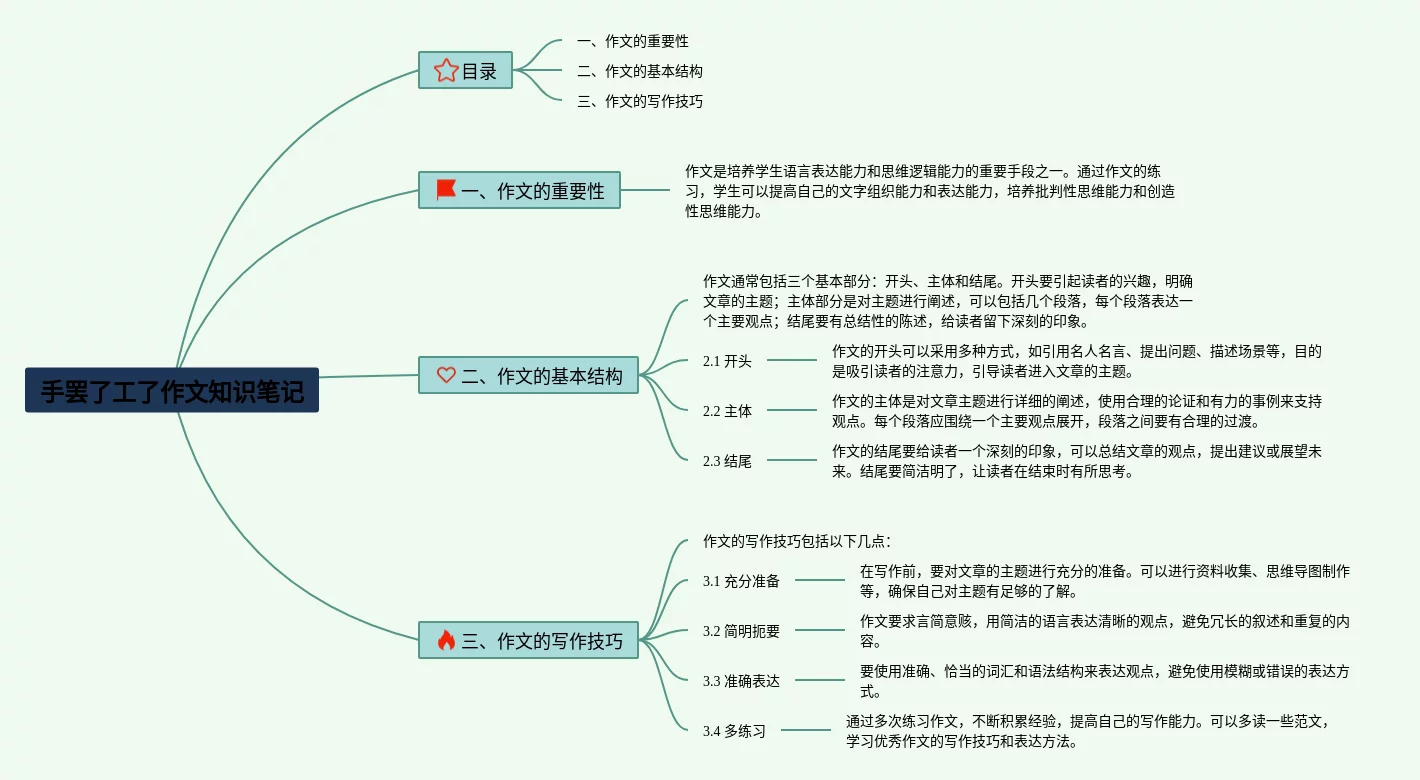 手罢了工了作文知识笔记

目录

一、作文的重要性

二、作文的基本结构

三、作文的写作技巧

一、作文的重要性

作文是培养学生语言表达能力和思维逻辑能力的重要手段之一。通过作文的练习，学生可以提高自己的文字组织能力和表达能力，培养批判性思维能力和创造性思维能力。

二、作文的基本结构

作文通常包括三个基本部分：开头、主体和结尾。开头要引起读者的兴趣，明确文章的主题；主体部分是对主题进行阐述，可以包括几个段落，每个段落表达一个主要观点；结尾要有总结性的陈述，给读者留下深刻的印象。

2.1 开头

作文的开头可以采用多种方式，如引用名人名言、提出问题、描述场景等，目的是吸引读者的注意力，引导读者进入文章的主题。

2.2 主体

作文的主体是对文章主题进行详细的阐述，使用合理的论证和有力的事例来支持观点。每个段落应围绕一个主要观点展开，段落之间要有合理的过渡。

2.3 结尾

作文的结尾要给读者一个深刻的印象，可以总结文章的观点，提出建议或展望未来。结尾要简洁明了，让读者在结束时有所思考。

三、作文的写作技巧

作文的写作技巧包括以下几点：

3.1 充分准备

在写作前，要对文章的主题进行充分的准备。可以进行资料收集、思维导图制作等，确保自己对主题有足够的了解。

3.2 简明扼要

作文要求言简意赅，用简洁的语言表达清晰的观点，避免冗长的叙述和重复的内容。

3.3 准确表达

要使用准确、恰当的词汇和语法结构来表达观点，避免使用模糊或错误的表达方式。

3.4 多练习

通过多次练习作文，不断积累经验，提高自己的写作能力。可以多读一些范文，学习优秀作文的写作技巧和表达方法。